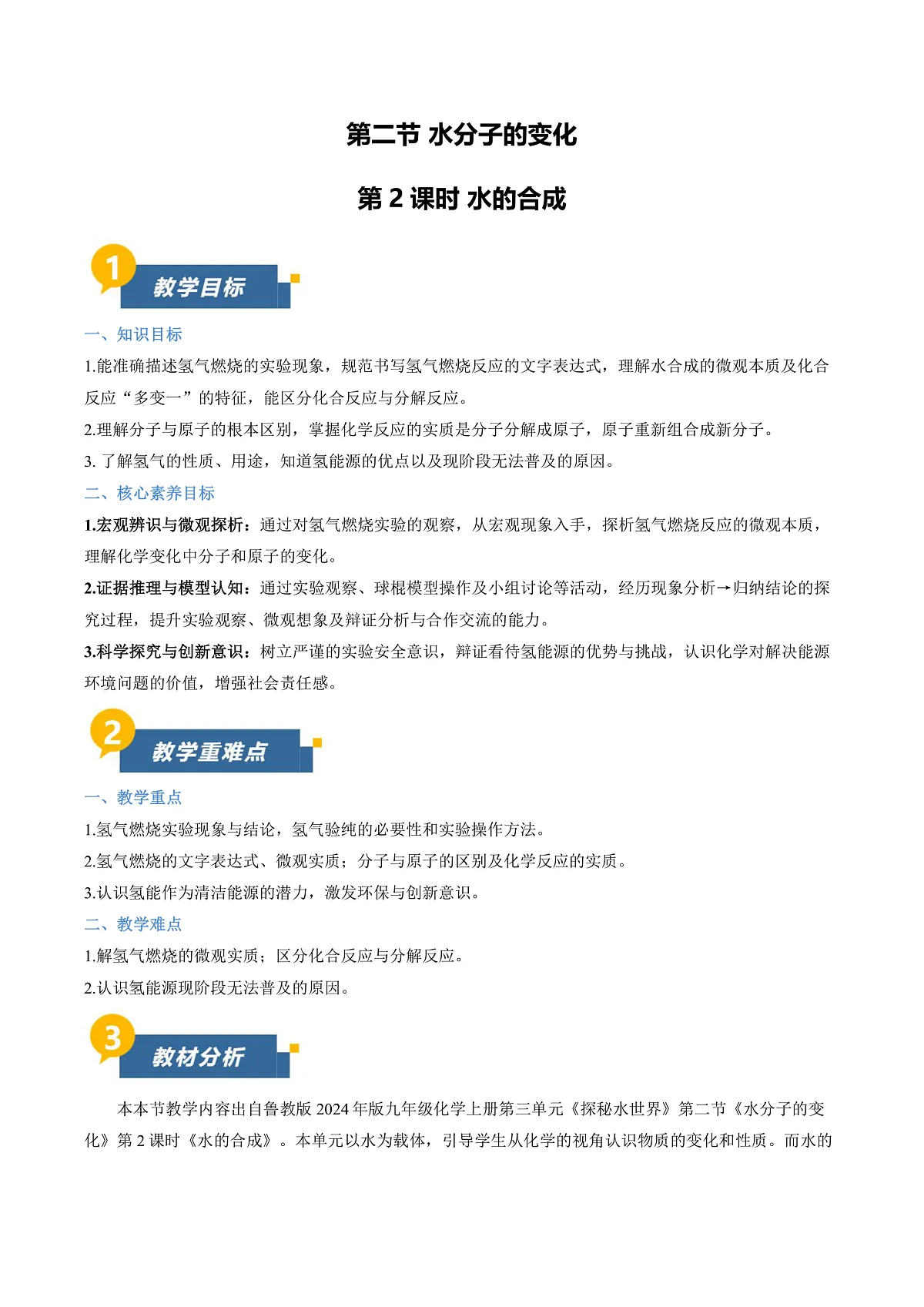 第二节 水分子的变化

第 2 课时 水的合成

1 教学目标

一、知识目标

1.能准确描述氢气燃烧的实验现象，规范书写氢气燃烧反应的文字表达式，理解水合成的微观本质及化合反应“多变一”的特征，能区分化合反应与分解反应。

2.理解分子与原子的根本区别，掌握化学反应的实质是分子分解成原子，原子重新组合成新分子。

3. 了解氢气的性质、用途，知道氢能源的优点以及现阶段无法普及的原因。

二、核心素养目标

1.宏观辨识与微观探析：通过对氢气燃烧实验的观察，从宏观现象入手，探析氢气燃烧反应的微观本质，理解化学变化中分子和原子的变化。

2.证据推理与模型认知：通过实验观察、球棍模型操作及小组讨论等活动，经历现象分析→归纳结论的探究过程，提升实验观察、微观想象及辩证分析与合作交流的能力。

3.科学探究与创新意识：树立严谨的实验安全意识，辩证看待氢能源的优势与挑战，认识化学对解决能源环境问题的价值，增强社会责任感。

2 教学重难点

一、教学重点

1.氢气燃烧实验现象与结论，氢气验纯的必要性和实验操作方法。

2.氢气燃烧的文字表达式、微观实质；分子与原子的区别及化学反应的实质。

3.认识氢能作为清洁能源的潜力，激发环保与创新意识。

二、教学难点

1.解氢气燃烧的微观实质；区分化合反应与分解反应。

2.认识氢能源现阶段无法普及的原因。

3 教材分析

本本节教学内容出自鲁教版 2024 年版九年级化学上册第三单元《探秘水世界》第二节《水分子的变化》第 2 课时《水的合成》。本单元以水为载体，引导学生从化学的视角认识物质的变化和性质。而水的